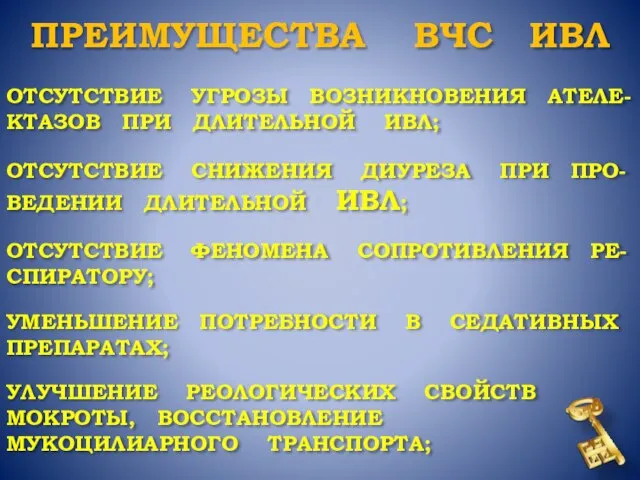 ПРЕИМУЩЕСТВА ВЧС ИВЛ

ОТСУТСТВИЕ УГРОЗЫ ВОЗНИКНОВЕНИЯ АТЕЛЕКТАЗОВ ПРИ ДЛИТЕЛЬНОЙ ИВЛ;

ОТСУТСТВИЕ СНИЖЕНИЯ ДИУРЕЗА ПРИ ПРОВЕДЕНИИ ДЛИТЕЛЬНОЙ ИВЛ;

ОТСУТСТВИЕ ФЕНОМЕНА СОПРОТИВЛЕНИЯ РЕСПИРАТОРУ;

УМЕНЬШЕНИЕ ПОТРЕБНОСТИ В СЕДАТИВНЫХ ПРЕПАРАТАХ;

УЛУЧШЕНИЕ РЕОЛОГИЧЕСКИХ СВОЙСТВ МОКРОТЫ, ВОССТАНОВЛЕНИЕ МУКОЦИЛИАРНОГО ТРАНСПОРТА;